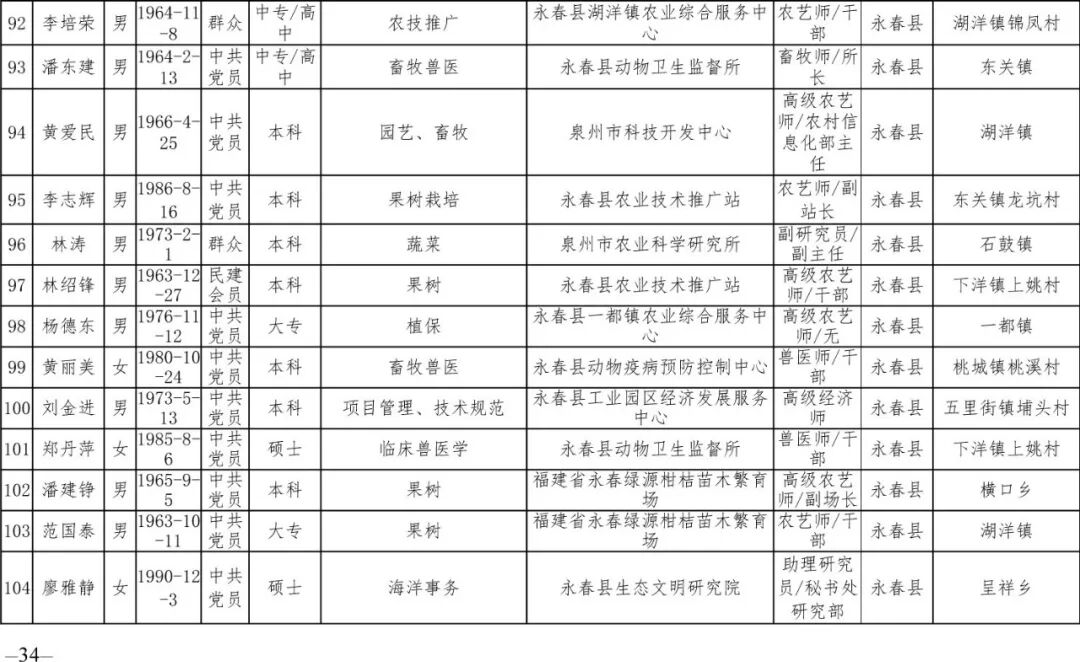 | 92 | 李培荣 | 男 | 1964-11-8 | 群众 | 中专/高中 | 农技推广 | 永春县湖洋镇农业综合服务中心 | 农艺师/干部 | 永春县 | 湖洋镇锦凤村 |
|---|---|---|---|---|---|---|---|---|---|---|
| 93 | 潘东建 | 男 | 1964-2-13 | 中共党员 | 中专/高中 | 畜牧兽医 | 永春县动物卫生监督所 | 畜牧师/所长 | 永春县 | 东关镇 |
| 94 | 黄爱民 | 男 | 1966-4-25 | 中共党员 | 本科 | 园艺、畜牧 | 泉州市科技开发中心 | 高级农艺师/农村信息化部主任 | 永春县 | 湖洋镇 |
| 95 | 李志辉 | 男 | 1986-8-16 | 中共党员 | 本科 | 果树栽培 | 永春县农业技术推广站 | 农艺师/副站长 | 永春县 | 东关镇龙坑村 |
| 96 | 林涛 | 男 | 1973-2-1 | 群众 | 本科 | 蔬菜 | 泉州市农业科学研究所 | 副研究员/副主任 | 永春县 | 石鼓镇 |
| 97 | 林绍锋 | 男 | 1963-12-27 | 民建会员 | 本科 | 果树 | 永春县农业技术推广站 | 高级农艺师/干部 | 永春县 | 下洋镇上姚村 |
| 98 | 杨德东 | 男 | 1976-11-12 | 中共党员 | 大专 | 植保 | 永春县一都镇农业综合服务中心 | 高级农艺师/无 | 永春县 | 一都镇 |
| 99 | 黄丽美 | 女 | 1980-10-24 | 中共党员 | 本科 | 畜牧兽医 | 永春县动物疫病预防控制中心 | 兽医师/干部 | 永春县 | 桃城镇桃溪村 |
| 100 | 刘金进 | 男 | 1973-5-13 | 中共党员 | 本科 | 项目管理、技术规范 | 永春县工业园区经济发展服务中心 | 高级经济师 | 永春县 | 五里街镇埔头村 |
| 101 | 郑丹萍 | 女 | 1985-8-6 | 中共党员 | 硕士 | 临床兽医学 | 永春县动物卫生监督所 | 兽医师/干部 | 永春县 | 下洋镇上姚村 |
| 102 | 潘建铮 | 男 | 1965-9-5 | 中共党员 | 本科 | 果树 | 福建省永春绿源柑桔苗木繁育场 | 高级农艺师/副场长 | 永春县 | 横口乡 |
| 103 | 范国泰 | 男 | 1963-10-11 | 中共党员 | 大专 | 果树 | 福建省永春绿源柑桔苗木繁育场 | 农艺师/干部 | 永春县 | 湖洋镇 |
| 104 | 廖雅静 | 女 | 1990-12-3 | 中共党员 | 硕士 | 海洋事务 | 永春县生态文明研究院 | 助理研究员/秘书处研究部 | 永春县 | 呈祥乡 |

—34—